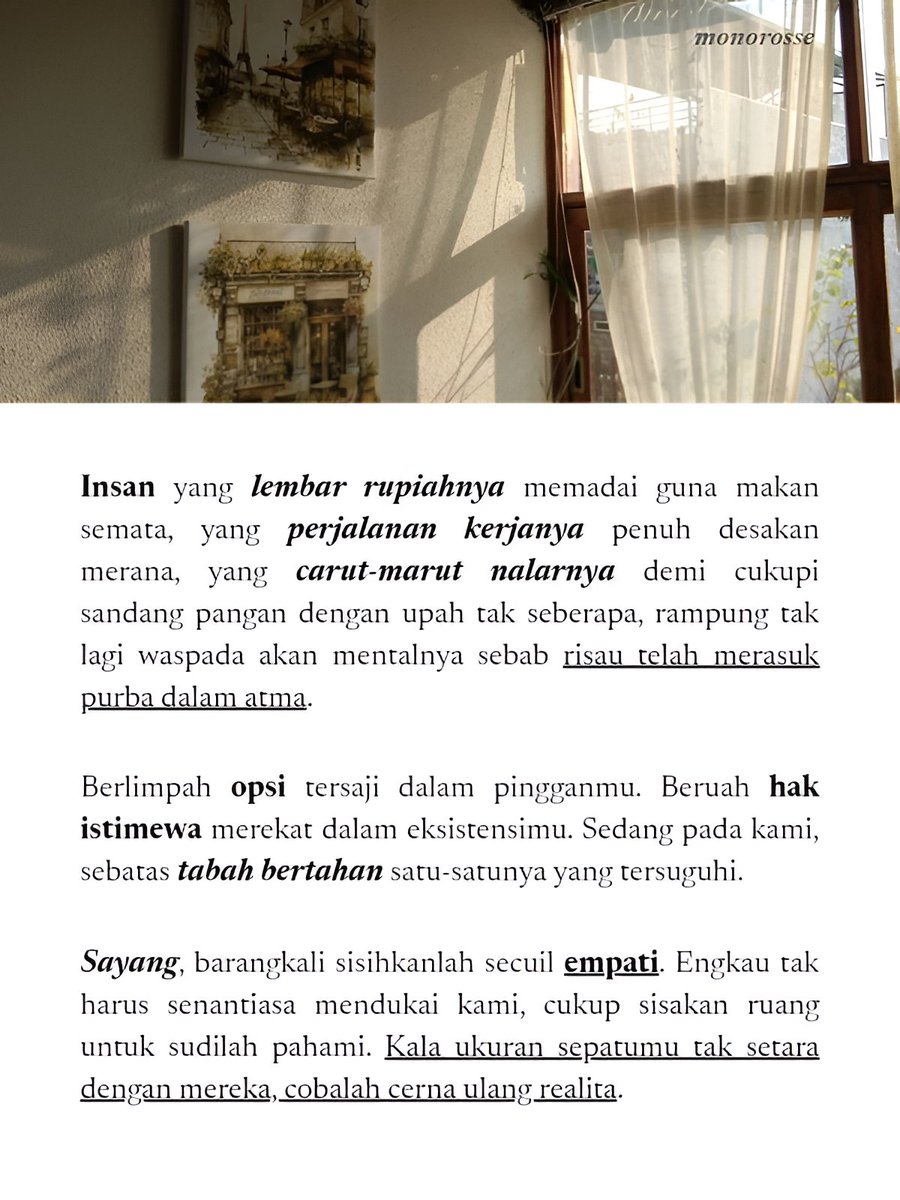 monorosse

Insan yang lembar rupiahnya memadai guna makan semata, yang perjalanan kerjanya penuh desakan merana, yang carut-marut nalarnya demi cukupi sandang pangan dengan upah tak seberapa, rampung tak lagi waspada akan mentalnya sebab risau telah merasuk purba dalam atma.

Berlimpah opsi tersaji dalam pingganmu. Beruah hak istimewa merekat dalam eksistensimu. Sedang pada kami, sebatas tabah bertahan satu-satunya yang tersuguhi.

Sayang, barangkali sisihkanlah secuil empati. Engkau tak harus senantiasa mendukai kami, cukup sisakan ruang untuk sudilah pahami. Kala ukuran sepatumu tak setara dengan mereka, cobalah cerna ulang realita.